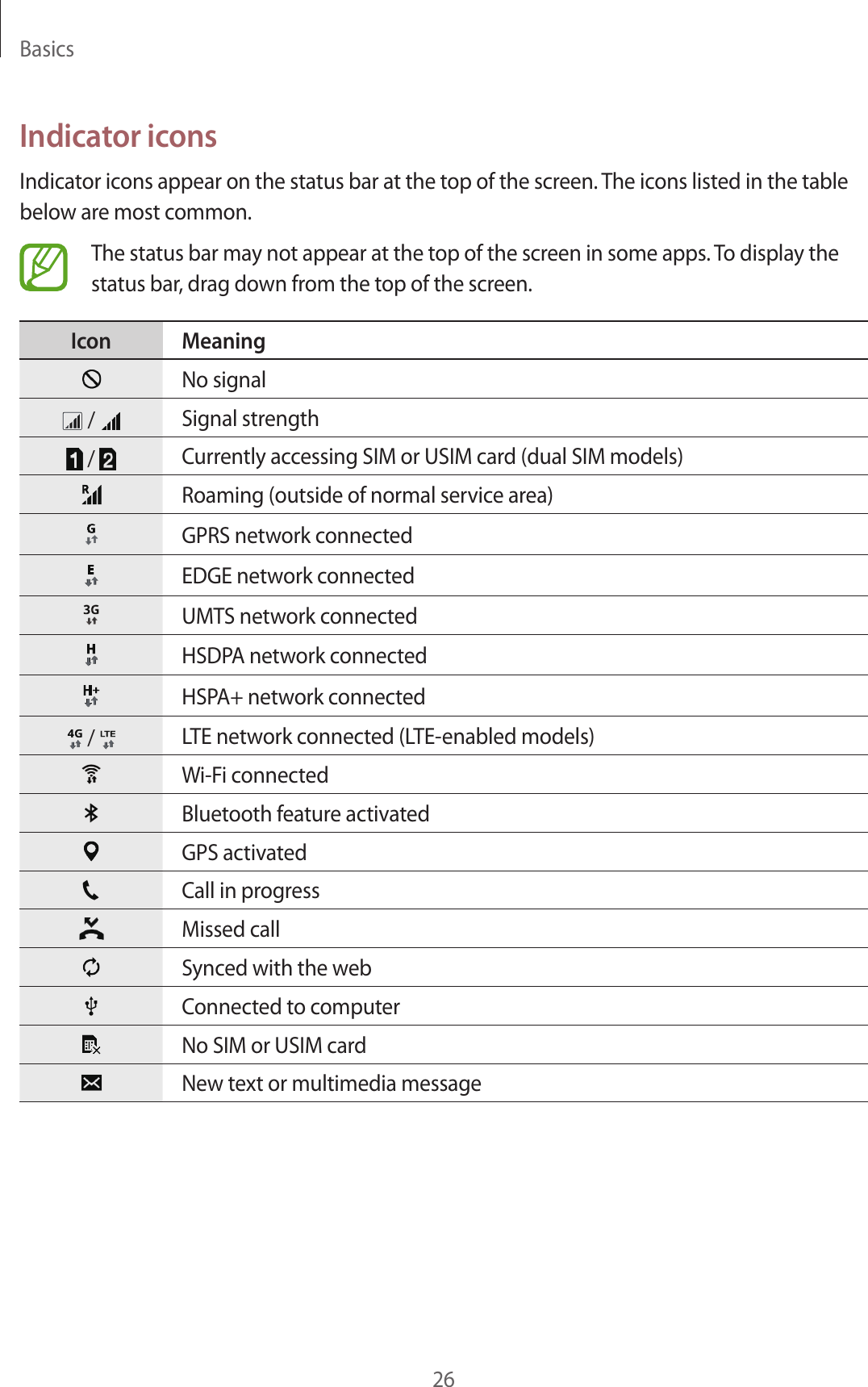 Basics

Indicator icons

Indicator icons appear on the status bar at the top of the screen. The icons listed in the table below are most common.

The status bar may not appear at the top of the screen in some apps. To display the status bar, drag down from the top of the screen.

| Icon | Meaning |
|---|---|
| | No signal |
| / | Signal strength |
| 1 / 2 | Currently accessing SIM or USIM card (dual SIM models) |
| R | Roaming (outside of normal service area) |
| G | GPRS network connected |
| E | EDGE network connected |
| 3G | UMTS network connected |
| H | HSDPA network connected |
| H+ | HSPA+ network connected |
| 4G / LTE | LTE network connected (LTE-enabled models) |
| | Wi-Fi connected |
| | Bluetooth feature activated |
| | GPS activated |
| | Call in progress |
| | Missed call |
| | Synced with the web |
| | Connected to computer |
| | No SIM or USIM card |
| | New text or multimedia message |

26